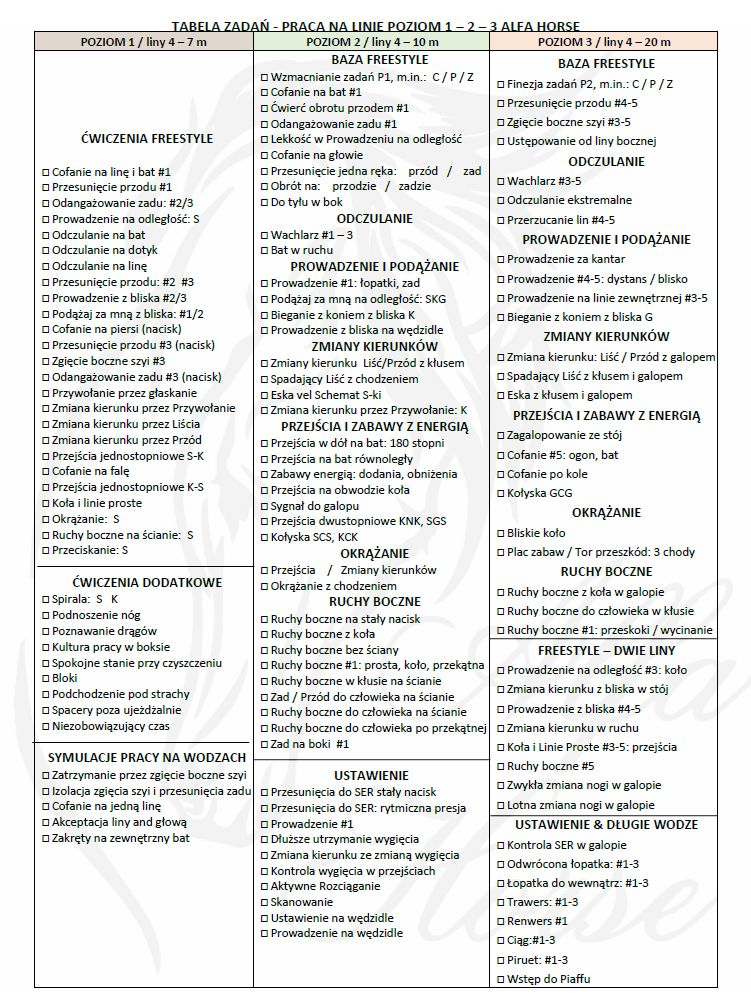 TABELA ZADAŃ - PRACA NA LINIE POZIOM 1 – 2 – 3 ALFA HORSE

POZIOM 1 / liny 4 – 7 m

ĆWICZENIA FREESTYLE

☐ Cofanie na linę i bat #1
☐ Przesunięcie przodu #1
☐ Odangażowanie zadu: #2/3
☐ Prowadzenie na odległość: S
☐ Odczulanie na bat
☐ Odczulanie na dotyk
☐ Odczulanie na linę
☐ Przesunięcie przodu: #2 #3
☐ Prowadzenie z bliska #2/3
☐ Podążaj za mną z bliska: #1/2
☐ Cofanie na piersi (nacisk)
☐ Przesunięcie przodu #3 (nacisk)
☐ Zgięcie boczne szyi #3
☐ Odangażowanie zadu #3 (nacisk)
☐ Przywołanie przez głaskanie
☐ Zmiana kierunku przez Przywołanie
☐ Zmiana kierunku przez Liścia
☐ Zmiana kierunku przez Przód
☐ Przejścia jednostopniowe S-K
☐ Cofanie na falę
☐ Przejścia jednostopniowe K-S
☐ Koła i linie proste
☐ Okrążanie: S
☐ Ruchy boczne na ścianie: S
☐ Przeciskanie: S

ĆWICZENIA DODATKOWE

☐ Spirala: S K
☐ Podnoszenie nóg
☐ Poznawanie drągów
☐ Kultura pracy w boksie
☐ Spokojne stanie przy czyszczeniu
☐ Bloki
☐ Podchodzenie pod strachy
☐ Spacery poza ujeżdżalnie
☐ Niezobowiązujący czas

SYMULACJE PRACY NA WODZACH

☐ Zatrzymanie przez zgięcie boczne szyi
☐ Izolacja zgięcia szyi i przesunięcia zadu
☐ Cofanie na jedną linę
☐ Akceptacja liny and głową
☐ Zakręty na zewnętrzny bat

POZIOM 2 / liny 4 – 10 m

BAZA FREESTYLE

☐ Wzmacnianie zadań P1, m.in.: C / P / Z
☐ Cofanie na bat #1
☐ Ćwierć obrotu przodem #1
☐ Odangażowanie zadu #1
☐ Lekkość w Prowadzeniu na odległość
☐ Cofanie na głowie
☐ Przesunięcie jedna ręka: przód / zad
☐ Obrót na: przodzie / zadzie
☐ Do tyłu w bok

ODCZULANIE

☐ Wachlarz #1 – 3
☐ Bat w ruchu

PROWADZENIE I PODĄŻANIE

☐ Prowadzenie #1: łopatki, zad
☐ Podążaj za mną na odległość: SKG
☐ Bieganie z koniem z bliska K
☐ Prowadzenie z bliska na wędzidle

ZMIANY KIERUNKÓW

☐ Zmiany kierunku Liść/Przód z kłusem
☐ Spadający Liść z chodzeniem
☐ Eska vel Schemat S-ki
☐ Zmiana kierunku przez Przywołanie: K

PRZEJŚCIA I ZABAWY Z ENERGIĄ

☐ Przejścia w dół na bat: 180 stopni
☐ Przejścia na bat równoległy
☐ Zabawy energią: dodania, obniżenia
☐ Przejścia na obwodzie koła
☐ Sygnał do galopu
☐ Przejścia dwustopniowe KNK, SGS
☐ Kołyska SCS, KCK

OKRĄŻANIE

☐ Przejścia / Zmiany kierunków
☐ Okrążanie z chodzeniem

RUCHY BOCZNE

☐ Ruchy boczne na stały nacisk
☐ Ruchy boczne z koła
☐ Ruchy boczne bez ściany
☐ Ruchy boczne #1: prosta, koło, przekątna
☐ Ruchy boczne w kłusie na ścianie
☐ Zad / Przód do człowieka na ścianie
☐ Ruchy boczne do człowieka na ścianie
☐ Ruchy boczne do człowieka po przekątnej
☐ Zad na boki #1

USTAWIENIE

☐ Przesunięcia do SER stały nacisk
☐ Przesunięcia do SER: rytmiczna presja
☐ Prowadzenie #1
☐ Dłuższe utrzymanie wygięcia
☐ Zmiana kierunku ze zmianą wygięcia
☐ Kontrola wygięcia w przejściach
☐ Aktywne Rozciąganie
☐ Skanowanie
☐ Ustawienie na wędzidle
☐ Prowadzenie na wędzidle

POZIOM 3 / liny 4 – 20 m

BAZA FREESTYLE

☐ Finezja zadań P2, m.in.: C / P / Z
☐ Przesunięcie przodu #4-5
☐ Zgięcie boczne szyi #3-5
☐ Ustępowanie od liny bocznej

ODCZULANIE

☐ Wachlarz #3-5
☐ Odczulanie ekstremalne
☐ Przerzucanie lin #4-5

PROWADZENIE I PODĄŻANIE

☐ Prowadzenie za kantar
☐ Prowadzenie #4-5: dystans / blisko
☐ Prowadzenie na linie zewnętrznej #3-5
☐ Bieganie z koniem z bliska G

ZMIANY KIERUNKÓW

☐ Zmiana kierunku: Liść / Przód z galopem
☐ Spadający Liść z kłusem i galopem
☐ Eska z kłusem i galopem

PRZEJŚCIA I ZABAWY Z ENERGIĄ

☐ Zagalopowanie ze stój
☐ Cofanie #5: ogon, bat
☐ Cofanie po kole
☐ Kołyska GCG

OKRĄŻANIE

☐ Bliskie koło
☐ Plac zabaw / Tor przeszkód: 3 chody

RUCHY BOCZNE

☐ Ruchy boczne z koła w galopie
☐ Ruchy boczne do człowieka w kłusie
☐ Ruchy boczne #1: przeskoki / wycinanie

FREESTYLE – DWIE LINY

☐ Prowadzenie na odległość #3: koło
☐ Zmiana kierunku z bliska w stój
☐ Prowadzenie z bliska #4-5
☐ Zmiana kierunku w ruchu
☐ Koła i Linie Proste #3-5: przejścia
☐ Ruchy boczne #5
☐ Zwykła zmiana nogi w galopie
☐ Lotna zmiana nogi w galopie

USTAWIENIE & DŁUGIE WODZE

☐ Kontrola SER w galopie
☐ Odwrócona łopatka: #1-3
☐ Łopatka do wewnątrz: #1-3
☐ Trawers: #1-3
☐ Renwers #1
☐ Ciąg:#1-3
☐ Piruet: #1-3
☐ Wstęp do Piaffu